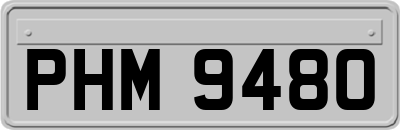 PHM 9480